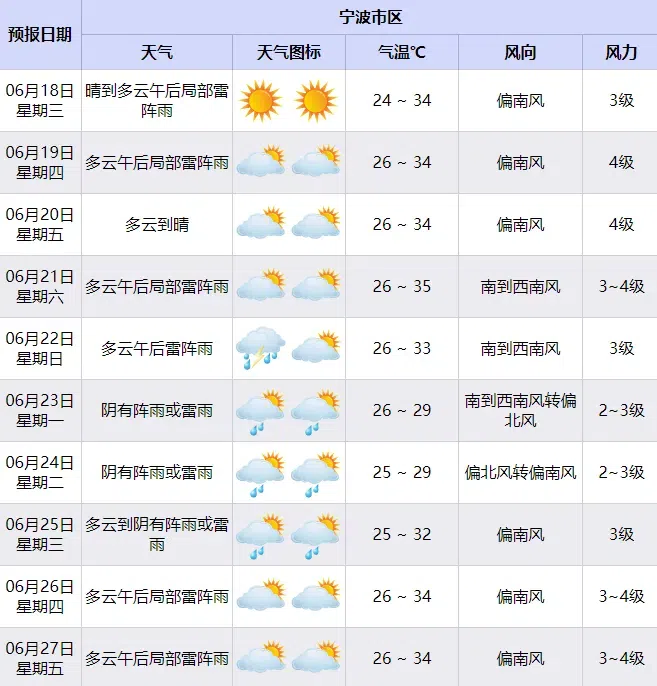 | 预报日期 | 宁波市区 | | | | |
|---|---|---|---|---|---|
| | 天气 | 天气图标 | 气温℃ | 风向 | 风力 |
| 06月18日 星期三 | 晴到多云午后局部雷阵雨 | | 24 ~ 34 | 偏南风 | 3级 |
| 06月19日 星期四 | 多云午后局部雷阵雨 | | 26 ~ 34 | 偏南风 | 4级 |
| 06月20日 星期五 | 多云到晴 | | 26 ~ 34 | 偏南风 | 4级 |
| 06月21日 星期六 | 多云午后局部雷阵雨 | | 26 ~ 35 | 南到西南风 | 3~4级 |
| 06月22日 星期日 | 多云午后雷阵雨 | | 26 ~ 33 | 南到西南风 | 3级 |
| 06月23日 星期一 | 阴有阵雨或雷雨 | | 26 ~ 29 | 南到西南风转偏北风 | 2~3级 |
| 06月24日 星期二 | 阴有阵雨或雷雨 | | 25 ~ 29 | 偏北风转偏南风 | 2~3级 |
| 06月25日 星期三 | 多云到阴有阵雨或雷雨 | | 25 ~ 32 | 偏南风 | 3级 |
| 06月26日 星期四 | 多云午后局部雷阵雨 | | 26 ~ 34 | 偏南风 | 3~4级 |
| 06月27日 星期五 | 多云午后局部雷阵雨 | | 26 ~ 34 | 偏南风 | 3~4级 |